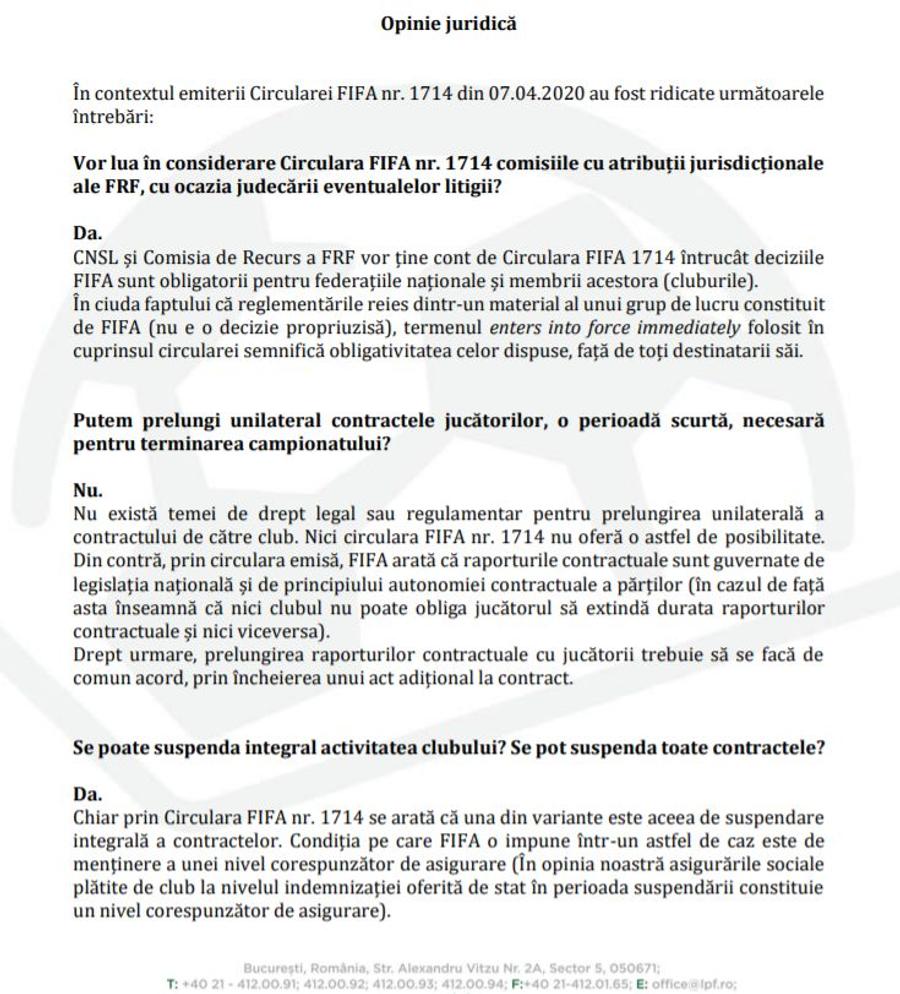 Opinie juridică

În contextul emiterii Circularei FIFA nr. 1714 din 07.04.2020 au fost ridicate următoarele întrebări:

Vor lua în considerare Circulara FIFA nr. 1714 comisiile cu atribuții jurisdicționale ale FRF, cu ocazia judecării eventualelor litigii?

Da.
CNSL și Comisia de Recurs a FRF vor ține cont de Circulara FIFA 1714 întrucât deciziile FIFA sunt obligatorii pentru federațiile naționale și membrii acestora (cluburile).
În ciuda faptului că reglementările reies dintr-un material al unui grup de lucru constituit de FIFA (nu e o decizie propriuzisă), termenul enters into force immediately folosit în cuprinsul circularei semnifică obligativitatea celor dispuse, față de toți destinatarii săi.

Putem prelungi unilateral contractele jucătorilor, o perioadă scurtă, necesară pentru terminarea campionatului?

Nu.
Nu există temei de drept legal sau regulamentar pentru prelungirea unilaterală a contractului de către club. Nici circulara FIFA nr. 1714 nu oferă o astfel de posibilitate.
Din contră, prin circulara emisă, FIFA arată că raporturile contractuale sunt guvernate de legislația națională și de principiului autonomiei contractuale a părților (în cazul de față asta înseamnă că nici clubul nu poate obliga jucătorul să extindă durata raporturilor contractuale și nici viceversa).
Drept urmare, prelungirea raporturilor contractuale cu jucătorii trebuie să se facă de comun acord, prin încheierea unui act adițional la contract.

Se poate suspenda integral activitatea clubului? Se pot suspenda toate contractele?

Da.
Chiar prin Circulara FIFA nr. 1714 se arată că una din variante este aceea de suspendare integrală a contractelor. Condiția pe care FIFA o impune într-un astfel de caz este de menținere a unei nivel corespunzător de asigurare (În opinia noastră asigurările sociale plătite de club la nivelul indemnizației oferită de stat în perioada suspendării constituie un nivel corespunzător de asigurare).

București, România, Str. Alexandru Vitzu Nr. 2A, Sector 5, 050671;
T: +40 21 - 412.00.91; 412.00.92; 412.00.93; 412.00.94; F:+40 21-412.01.65; E: office@lpf.ro;